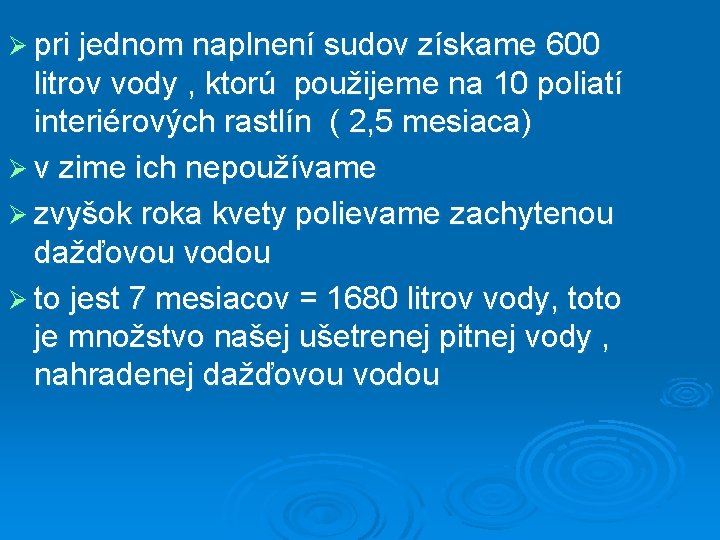 ➢ pri jednom naplnení sudov získame 600 litrov vody , ktorú použijeme na 10 poliatí interiérových rastlín ( 2,5 mesiaca)

➢ v zime ich nepoužívame

➢ zvyšok roka kvety polievame zachytenou dažďovou vodou

➢ to jest 7 mesiacov = 1680 litrov vody, toto je množstvo našej ušetrenej pitnej vody , nahradenej dažďovou vodou